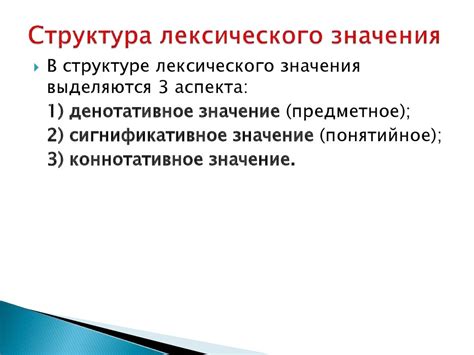 Структура лексического значения

В структуре лексического значения выделяются 3 аспекта:

1) денотативное значение (предметное);

2) сигнификативное значение (понятийное);

3) коннотативное значение.